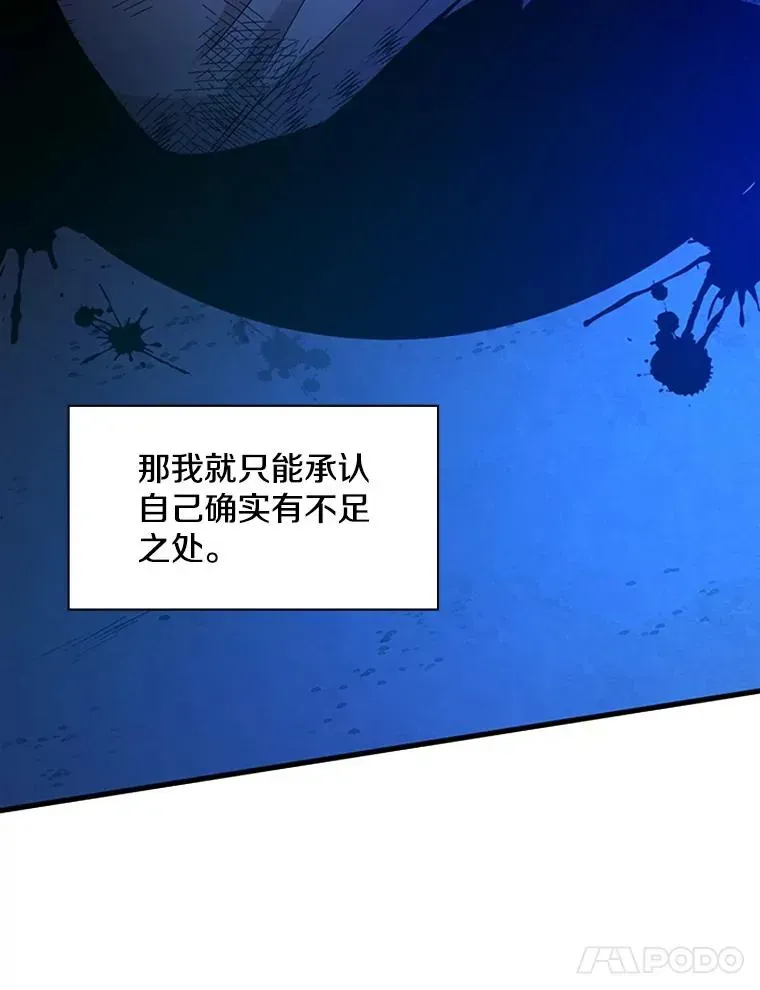 那我就只能承认自己确实有不足之处。

PODO